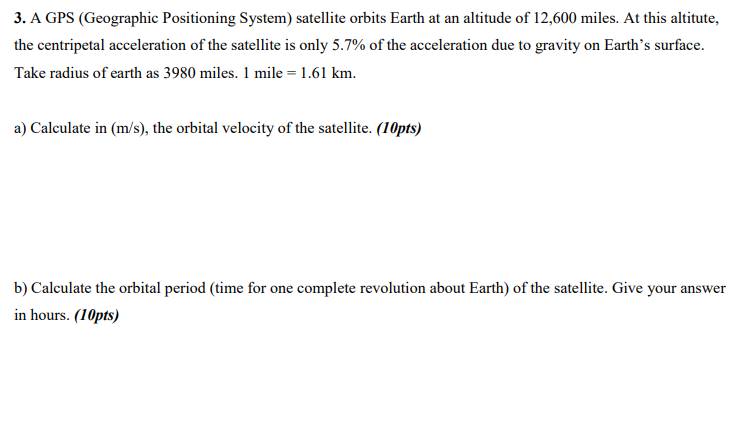 3. A GPS (Geographic Positioning System) satellite orbits Earth at an altitude of 12,600 miles. At this altitute, the centripetal acceleration of the satellite is only 5.7% of the acceleration due to gravity on Earth's surface. Take radius of earth as 3980 miles. 1 mile = 1.61 km.

a) Calculate in (m/s), the orbital velocity of the satellite. (10pts)

b) Calculate the orbital period (time for one complete revolution about Earth) of the satellite. Give your answer in hours. (10pts)